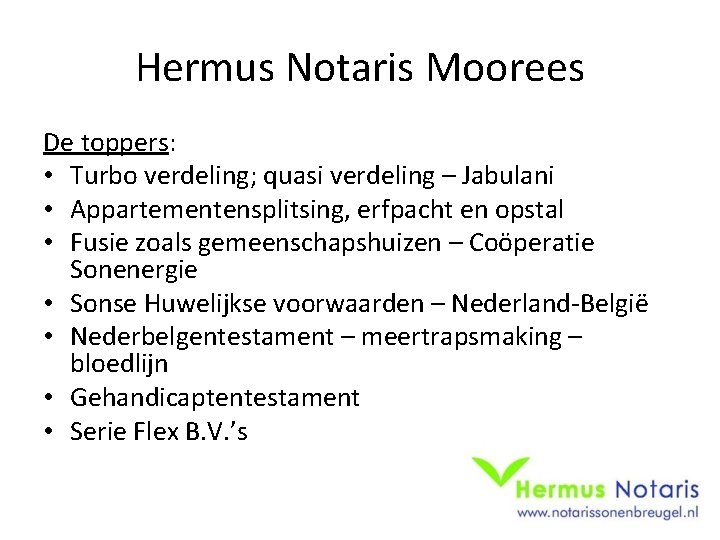 Hermus Notaris Moorees

De toppers:

• Turbo verdeling; quasi verdeling – Jabulani
• Appartementensplitsing, erfpacht en opstal
• Fusie zoals gemeenschapshuizen – Coöperatie Sonenergie
• Sonse Huwelijkse voorwaarden – Nederland-België
• Nederbelgentestament – meertrapsmaking – bloedlijn
• Gehandicaptentestament
• Serie Flex B.V.'s

Hermus Notaris
www.notarissonenbreugel.nl